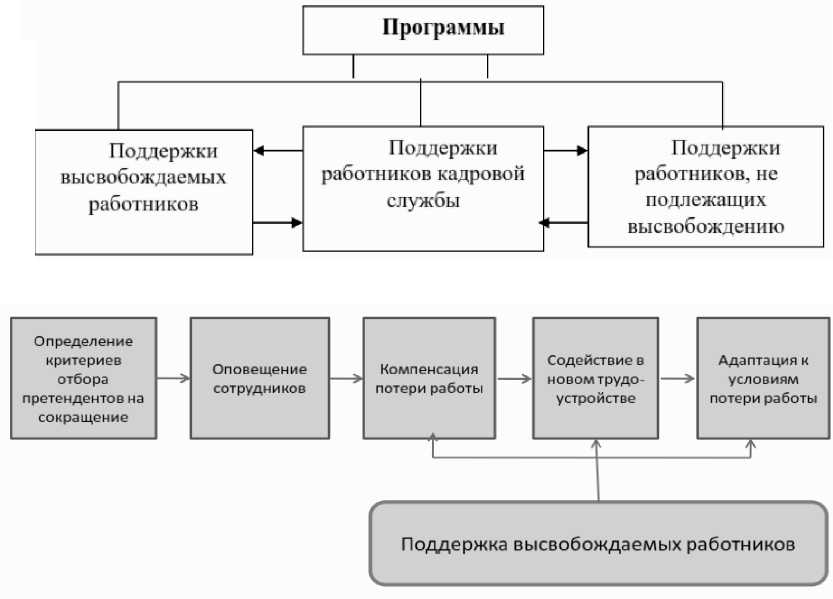 Программы

Поддержки высвобождаемых работников

Поддержки работников кадровой службы

Поддержки работников, не подлежащих высвобождению

Определение критериев отбора претендентов на сокращение

Оповещение сотрудников

Компенсация потери работы

Содействие в новом трудоустройстве

Адаптация к условиям потери работы

Поддержка высвобождаемых работников